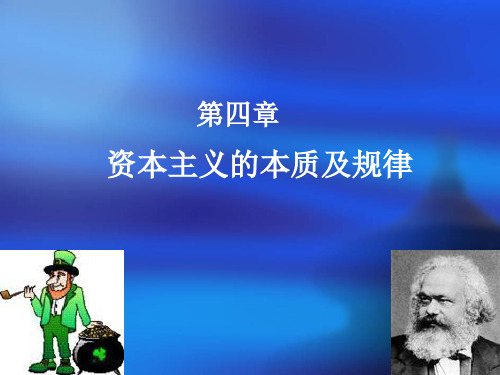 第四章

资本主义的本质及规律